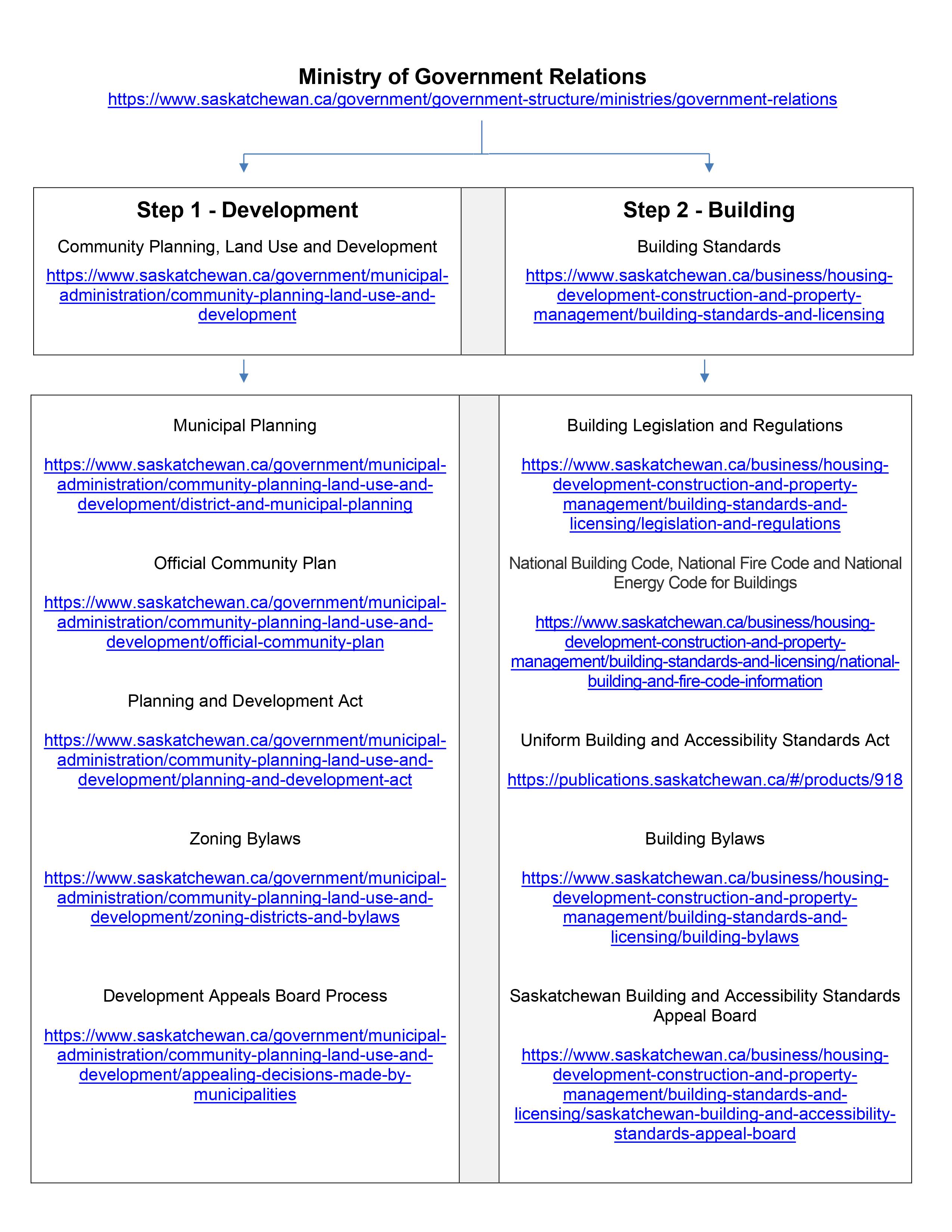 Ministry of Government Relations
https://www.saskatchewan.ca/government/government-structure/ministries/government-relations

Step 1 - Development

Community Planning, Land Use and Development

https://www.saskatchewan.ca/government/municipal-administration/community-planning-land-use-and-development

Municipal Planning

https://www.saskatchewan.ca/government/municipal-administration/community-planning-land-use-and-development/district-and-municipal-planning

Official Community Plan

https://www.saskatchewan.ca/government/municipal-administration/community-planning-land-use-and-development/official-community-plan

Planning and Development Act

https://www.saskatchewan.ca/government/municipal-administration/community-planning-land-use-and-development/planning-and-development-act

Zoning Bylaws

https://www.saskatchewan.ca/government/municipal-administration/community-planning-land-use-and-development/zoning-districts-and-bylaws

Development Appeals Board Process

https://www.saskatchewan.ca/government/municipal-administration/community-planning-land-use-and-development/appealing-decisions-made-by-municipalities

Step 2 - Building

Building Standards

https://www.saskatchewan.ca/business/housing-development-construction-and-property-management/building-standards-and-licensing

Building Legislation and Regulations

https://www.saskatchewan.ca/business/housing-development-construction-and-property-management/building-standards-and-licensing/legislation-and-regulations

National Building Code, National Fire Code and National Energy Code for Buildings

https://www.saskatchewan.ca/business/housing-development-construction-and-property-management/building-standards-and-licensing/national-building-and-fire-code-information

Uniform Building and Accessibility Standards Act

https://publications.saskatchewan.ca/#/products/918

Building Bylaws

https://www.saskatchewan.ca/business/housing-development-construction-and-property-management/building-standards-and-licensing/building-bylaws

Saskatchewan Building and Accessibility Standards Appeal Board

https://www.saskatchewan.ca/business/housing-development-construction-and-property-management/building-standards-and-licensing/saskatchewan-building-and-accessibility-standards-appeal-board